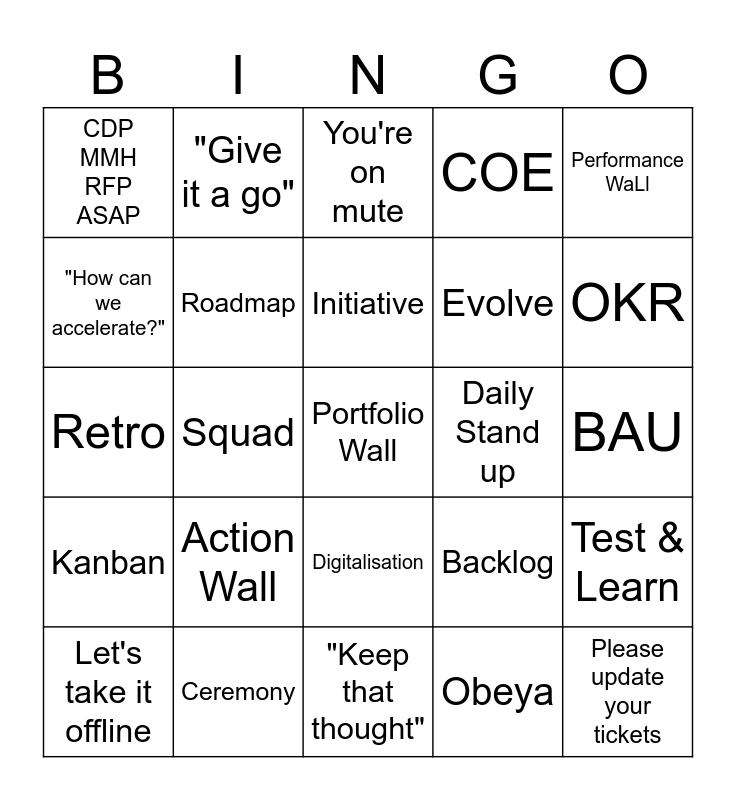 | B | I | N | G | O |
|---|---|---|---|---|
| CDP MMH RFP ASAP | "Give it a go" | You're on mute | COE | Performance WaLl |
| "How can we accelerate?" | Roadmap | Initiative | Evolve | OKR |
| Retro | Squad | Portfolio Wall | Daily Stand up | BAU |
| Kanban | Action Wall | Digitalisation | Backlog | Test & Learn |
| Let's take it offline | Ceremony | "Keep that thought" | Obeya | Please update your tickets |